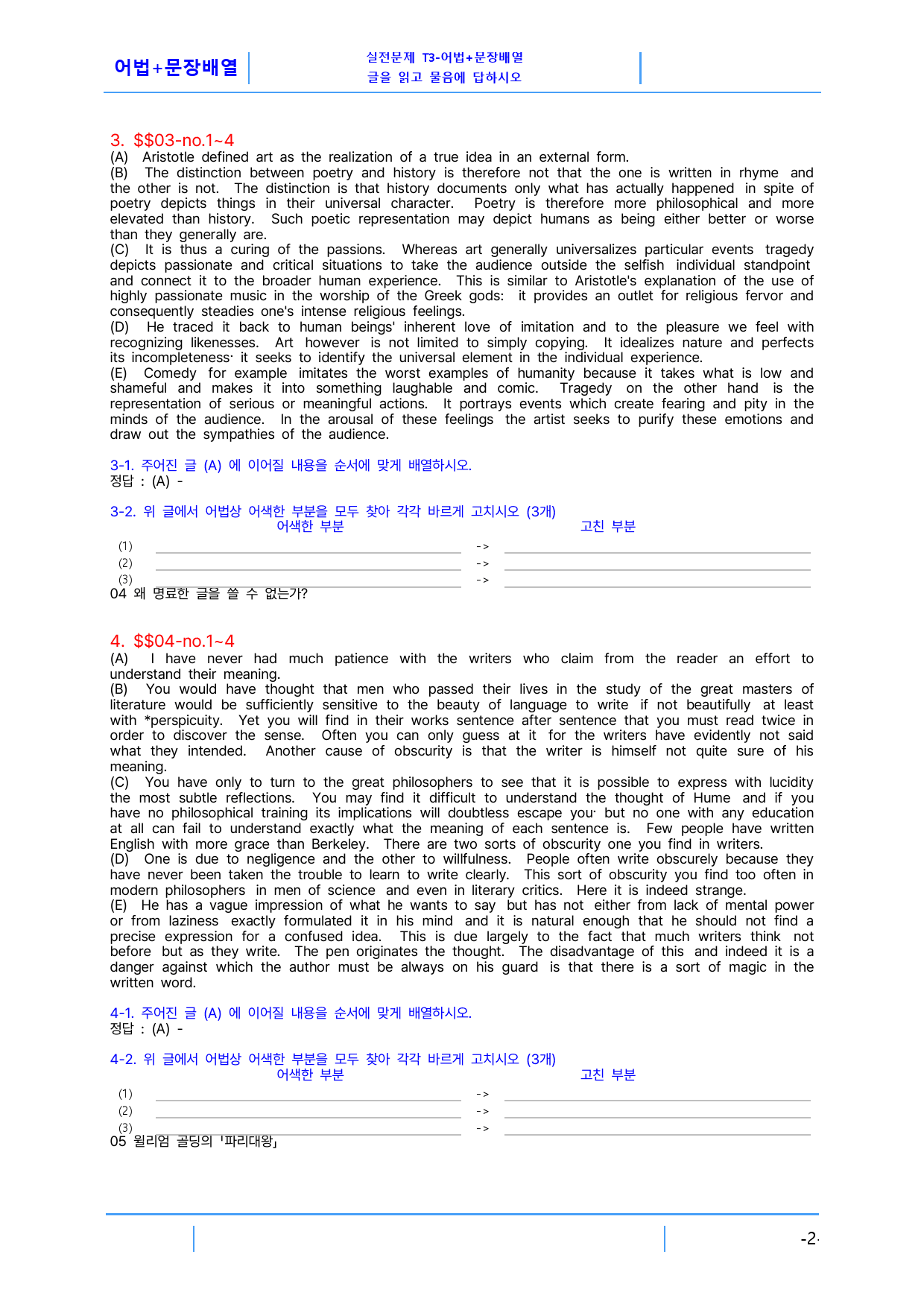 어법+문장배열

실전문제 T3-어법+문장배열
글을 읽고 물음에 답하시오

3. $$03-no.1~4
(A) Aristotle defined art as the realization of a true idea in an external form.
(B) The distinction between poetry and history is therefore not that the one is written in rhyme and the other is not. The distinction is that history documents only what has actually happened in spite of poetry depicts things in their universal character. Poetry is therefore more philosophical and more elevated than history. Such poetic representation may depict humans as being either better or worse than they generally are.
(C) It is thus a curing of the passions. Whereas art generally universalizes particular events tragedy depicts passionate and critical situations to take the audience outside the selfish individual standpoint and connect it to the broader human experience. This is similar to Aristotle's explanation of the use of highly passionate music in the worship of the Greek gods: it provides an outlet for religious fervor and consequently steadies one's intense religious feelings.
(D) He traced it back to human beings' inherent love of imitation and to the pleasure we feel with recognizing likenesses. Art however is not limited to simply copying. It idealizes nature and perfects its incompleteness· it seeks to identify the universal element in the individual experience.
(E) Comedy for example imitates the worst examples of humanity because it takes what is low and shameful and makes it into something laughable and comic. Tragedy on the other hand is the representation of serious or meaningful actions. It portrays events which create fearing and pity in the minds of the audience. In the arousal of these feelings the artist seeks to purify these emotions and draw out the sympathies of the audience.

3-1. 주어진 글 (A) 에 이어질 내용을 순서에 맞게 배열하시오.
정답 : (A) -

3-2. 위 글에서 어법상 어색한 부분을 모두 찾아 각각 바르게 고치시오 (3개)
어색한 부분 고친 부분
(1) ____ -> ____
(2) ____ -> ____
(3) ____ -> ____
04 왜 명료한 글을 쓸 수 없는가?

4. $$04-no.1~4
(A) I have never had much patience with the writers who claim from the reader an effort to understand their meaning.
(B) You would have thought that men who passed their lives in the study of the great masters of literature would be sufficiently sensitive to the beauty of language to write if not beautifully at least with *perspicuity. Yet you will find in their works sentence after sentence that you must read twice in order to discover the sense. Often you can only guess at it for the writers have evidently not said what they intended. Another cause of obscurity is that the writer is himself not quite sure of his meaning.
(C) You have only to turn to the great philosophers to see that it is possible to express with lucidity the most subtle reflections. You may find it difficult to understand the thought of Hume and if you have no philosophical training its implications will doubtless escape you· but no one with any education at all can fail to understand exactly what the meaning of each sentence is. Few people have written English with more grace than Berkeley. There are two sorts of obscurity one you find in writers.
(D) One is due to negligence and the other to willfulness. People often write obscurely because they have never been taken the trouble to learn to write clearly. This sort of obscurity you find too often in modern philosophers in men of science and even in literary critics. Here it is indeed strange.
(E) He has a vague impression of what he wants to say but has not either from lack of mental power or from laziness exactly formulated it in his mind and it is natural enough that he should not find a precise expression for a confused idea. This is due largely to the fact that much writers think not before but as they write. The pen originates the thought. The disadvantage of this and indeed it is a danger against which the author must be always on his guard is that there is a sort of magic in the written word.

4-1. 주어진 글 (A) 에 이어질 내용을 순서에 맞게 배열하시오.
정답 : (A) -

4-2. 위 글에서 어법상 어색한 부분을 모두 찾아 각각 바르게 고치시오 (3개)
어색한 부분 고친 부분
(1) ____ -> ____
(2) ____ -> ____
(3) ____ -> ____
05 윌리엄 골딩의 「파리대왕」

-2-